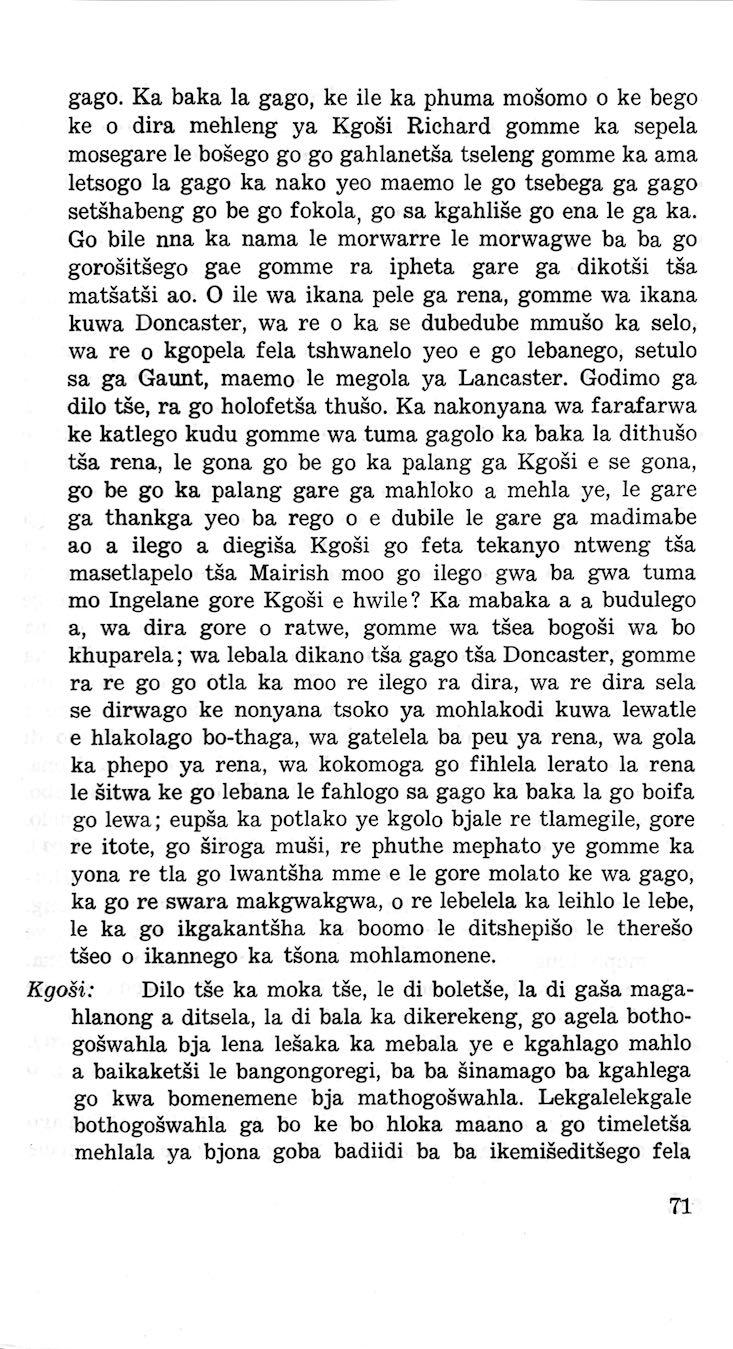 gago. Ka baka la gago, ke ile ka phuma mošomo o ke bego ke o dira mehleng ya Kgoši Richard gomme ka sepela mosegare le bošego go go gahlanetša tseleng gomme ka ama letsogo la gago ka nako yeo maemo le go tsebega ga gago setšhabeng go be go fokola, go sa kgahliše go ena le ga ka. Go bile nna ka nama le morwarre le morwagwe ba ba go gorošitšego gae gomme ra ipheta gare ga dikotši tša matšatši ao. O ile wa ikana pele ga rena, gomme wa ikana kuwa Doncaster, wa re o ka se dubedube mmušo ka selo, wa re o kgopela fela tshwanelo yeo e go lebanego, setulo sa ga Gaunt, maemo le megola ya Lancaster. Godimo ga dilo tše, ra go holofetša thušo. Ka nakonyana wa farafarwa ke katlego kudu gomme wa tuma gagolo ka baka la dithušo tša rena, le gona go be go ka palang ga Kgoši e se gona, go be go ka palang gare ga mahloko a mehla ye, le gare ga thankga yeo ba rego o e dubile le gare ga madimabe ao a ilego a diegiša Kgoši go feta tekanyo ntweng tša masetlapelo tša Mairish moo go ilego gwa ba gwa tuma mo Ingelane gore Kgoši e hwile? Ka mabaka a a budulego a, wa dira gore o ratwe, gomme wa tšea bogoši wa bo khuparela; wa lebala dikano tša gago tša Doncaster, gomme ra re go go otla ka moo re ilego ra dira, wa re dira sela se dirwago ke nonyana tsoko ya mohlakodi kuwa lewatle e hlakolago bo-thaga, wa gatelela ba peu ya rena, wa gola ka phepo ya rena, wa kokomoga go fihlela lerato la rena le šitwa ke go lebana le fahlogo sa gago ka baka la go boifa go lewa; eupša ka potlako ye kgolo bjale re tlamegile, gore re itote, go široga muši, re phuthe mephato ye gomme ka yona re tla go lwantšha mme e le gore molato ke wa gago, ka go re swara makgwakgwa, o re lebelela ka leihlo le lebe, le ka go ikgakantšha ka boomo le ditshepišo le therešo tšeo o ikannego ka tšona mohlamonene.

Kgoši: Dilo tše ka moka tše, le di boletše, la di gaša magahlanong a ditsela, la di bala ka dikerekeng, go agela bothogošwahla bja lena lešaka ka mebala ye e kgahlago mahlo a baikaketši le bangongoregi, ba ba šinamago ba kgahlega go kwa bomenemene bja mathogošwahla. Lekgalelekgale bothogošwahla ga bo ke bo hloka maano a go timeletša mehlala ya bjona goba badiidi ba ba ikemišeditšego fela

71